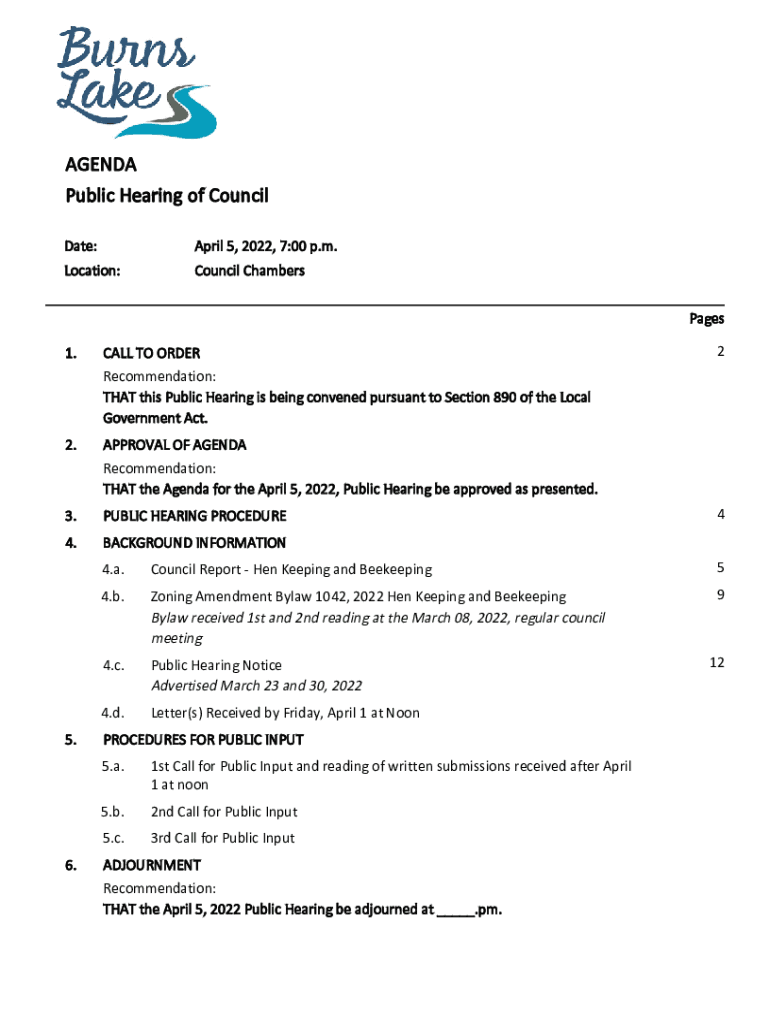 Burns Lake

AGENDA
Public Hearing of Council

Date: April 5, 2022, 7:00 p.m.
Location: Council Chambers

Pages

1. CALL TO ORDER 2
Recommendation:
THAT this Public Hearing is being convened pursuant to Section 890 of the Local Government Act.

2. APPROVAL OF AGENDA
Recommendation:
THAT the Agenda for the April 5, 2022, Public Hearing be approved as presented.

3. PUBLIC HEARING PROCEDURE 4

4. BACKGROUND INFORMATION

4.a. Council Report - Hen Keeping and Beekeeping 5

4.b. Zoning Amendment Bylaw 1042, 2022 Hen Keeping and Beekeeping 9
Bylaw received 1st and 2nd reading at the March 08, 2022, regular council meeting

4.c. Public Hearing Notice 12
Advertised March 23 and 30, 2022

4.d. Letter(s) Received by Friday, April 1 at Noon

5. PROCEDURES FOR PUBLIC INPUT

5.a. 1st Call for Public Input and reading of written submissions received after April 1 at noon

5.b. 2nd Call for Public Input

5.c. 3rd Call for Public Input

6. ADJOURNMENT
Recommendation:
THAT the April 5, 2022 Public Hearing be adjourned at _____.pm.